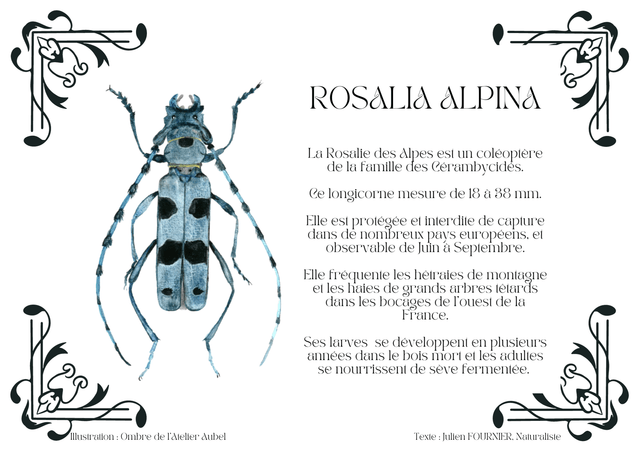 ROSALIA ALPINA

La Rosalie des Alpes est un coléoptère de la famille des Cérambycidés.

Ce longicorne mesure de 18 à 38 mm.

Elle est protégée et interdite de capture dans de nombreux pays européens, et observable de Juin à Septembre.

Elle fréquente les hêtraies de montagne et les haies de grands arbres têtards dans les bocages de l'ouest de la France.

Ses larves se développent en plusieurs années dans le bois mort et les adultes se nourrissent de sève fermentée.

Illustration : Ombre de l'Atelier Aubel

Texte : Julien FOURNIER, Naturaliste